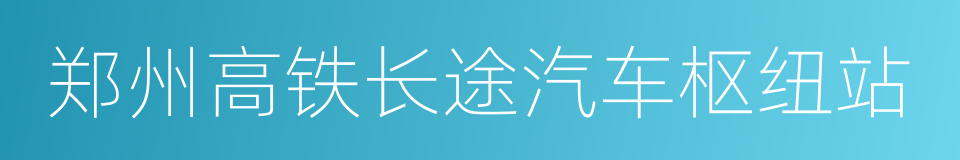 郑州高铁长途汽车枢纽站